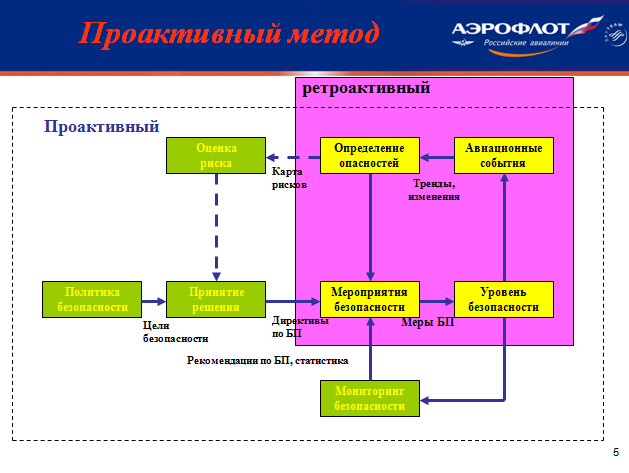 Проактивный метод

АЭРОФЛОТ
Российские авиалинии
SKYTEAM

ретроактивный

Проактивный

Оценка риска

Карта рисков

Определение опасностей

Авиационные события

Тренды, изменения

Политика безопасности

Цели безопасности

Принятие решения

Директивы по БП

Мероприятия безопасности

Меры БП

Уровень безопасности

Рекомендации по БП, статистика

Мониторинг безопасности

5